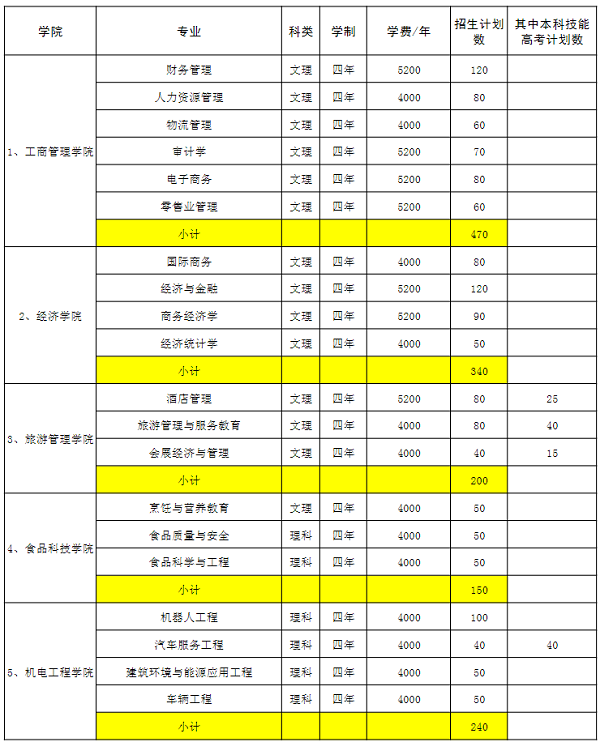 | 学院 | 专业 | 科类 | 学制 | 学费/年 | 招生计划数 | 其中本科技能高考计划数 |
|---|---|---|---|---|---|---|
| 1、工商管理学院 | 财务管理 | 文理 | 四年 | 5200 | 120 | |
| | 人力资源管理 | 文理 | 四年 | 4000 | 80 | |
| | 物流管理 | 文理 | 四年 | 4000 | 60 | |
| | 审计学 | 文理 | 四年 | 5200 | 70 | |
| | 电子商务 | 文理 | 四年 | 5200 | 80 | |
| | 零售业管理 | 文理 | 四年 | 5200 | 60 | |
| | 小计 | | | | 470 | |
| 2、经济学院 | 国际商务 | 文理 | 四年 | 4000 | 80 | |
| | 经济与金融 | 文理 | 四年 | 5200 | 120 | |
| | 商务经济学 | 文理 | 四年 | 5200 | 90 | |
| | 经济统计学 | 文理 | 四年 | 4000 | 50 | |
| | 小计 | | | | 340 | |
| 3、旅游管理学院 | 酒店管理 | 文理 | 四年 | 5200 | 80 | 25 |
| | 旅游管理与服务教育 | 文理 | 四年 | 4000 | 80 | 40 |
| | 会展经济与管理 | 文理 | 四年 | 4000 | 40 | 15 |
| | 小计 | | | | 200 | |
| 4、食品科技学院 | 烹饪与营养教育 | 文理 | 四年 | 4000 | 50 | |
| | 食品质量与安全 | 理科 | 四年 | 4000 | 50 | |
| | 食品科学与工程 | 理科 | 四年 | 4000 | 50 | |
| | 小计 | | | | 150 | |
| 5、机电工程学院 | 机器人工程 | 理科 | 四年 | 4000 | 100 | |
| | 汽车服务工程 | 理科 | 四年 | 4000 | 40 | 40 |
| | 建筑环境与能源应用工程 | 理科 | 四年 | 4000 | 50 | |
| | 车辆工程 | 理科 | 四年 | 4000 | 50 | |
| | 小计 | | | | 240 | |